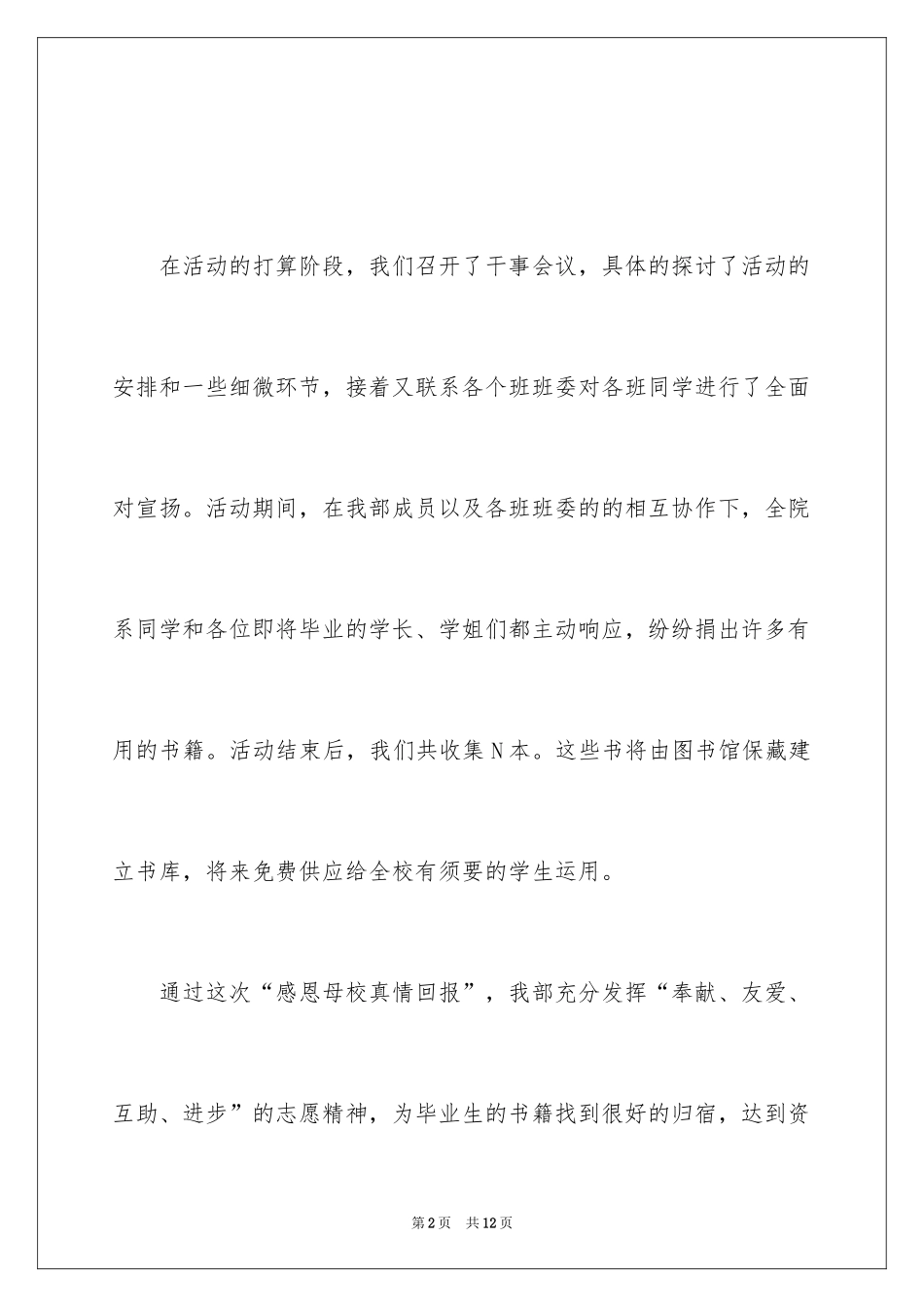 在活动的打算阶段，我们召开了干事会议，具体的探讨了活动的安排和一些细微环节，接着又联系各个班班委对各班同学进行了全面对宣扬。活动期间，在我部成员以及各班班委的的相互协作下，全院系同学和各位即将毕业的学长、学姐们都主动响应，纷纷捐出许多有用的书籍。活动结束后，我们共收集N本。这些书将由图书馆保藏建立书库，将来免费供应给全校有须要的学生运用。

通过这次“感恩母校真情回报”，我部充分发挥“奉献、友爱、互助、进步”的志愿精神，为毕业生的书籍找到很好的归宿，达到资

第2页　共12页